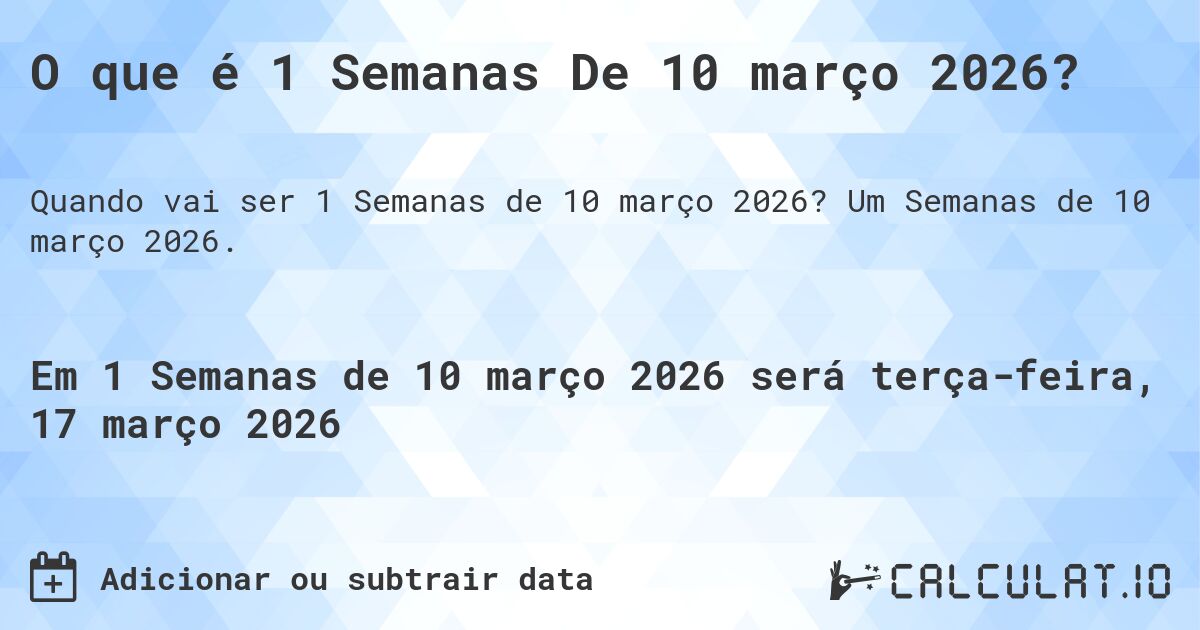 O que é 1 Semanas De 10 março 2026?

Quando vai ser 1 Semanas de 10 março 2026? Um Semanas de 10 março 2026.

Em 1 Semanas de 10 março 2026 será terça-feira, 17 março 2026

Adicionar ou subtrair data

CALCULAT.IO